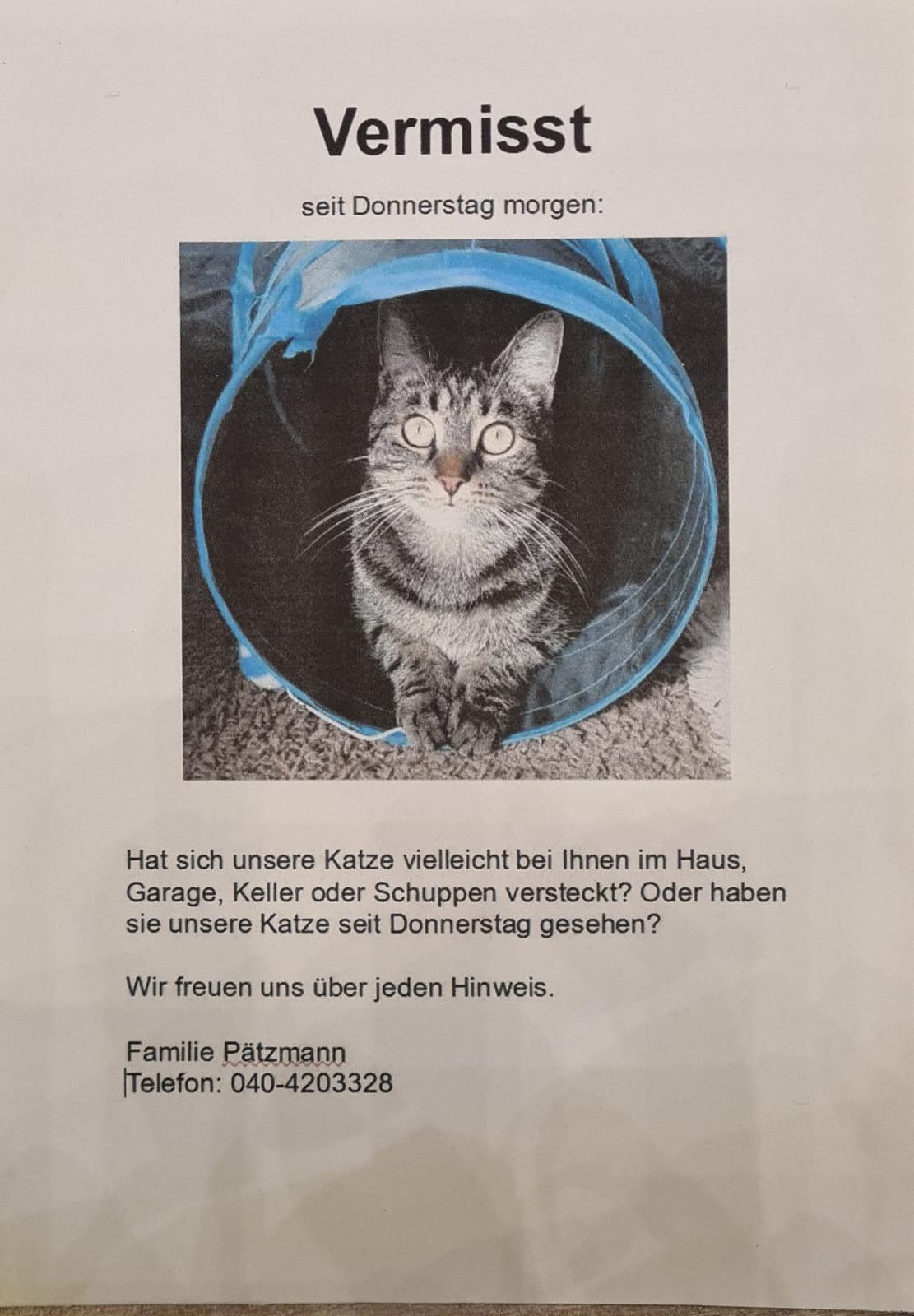 Vermisst

seit Donnerstag morgen:

Hat sich unsere Katze vielleicht bei Ihnen im Haus, Garage, Keller oder Schuppen versteckt? Oder haben sie unsere Katze seit Donnerstag gesehen?

Wir freuen uns über jeden Hinweis.

Familie Pätzmann
Telefon: 040-4203328